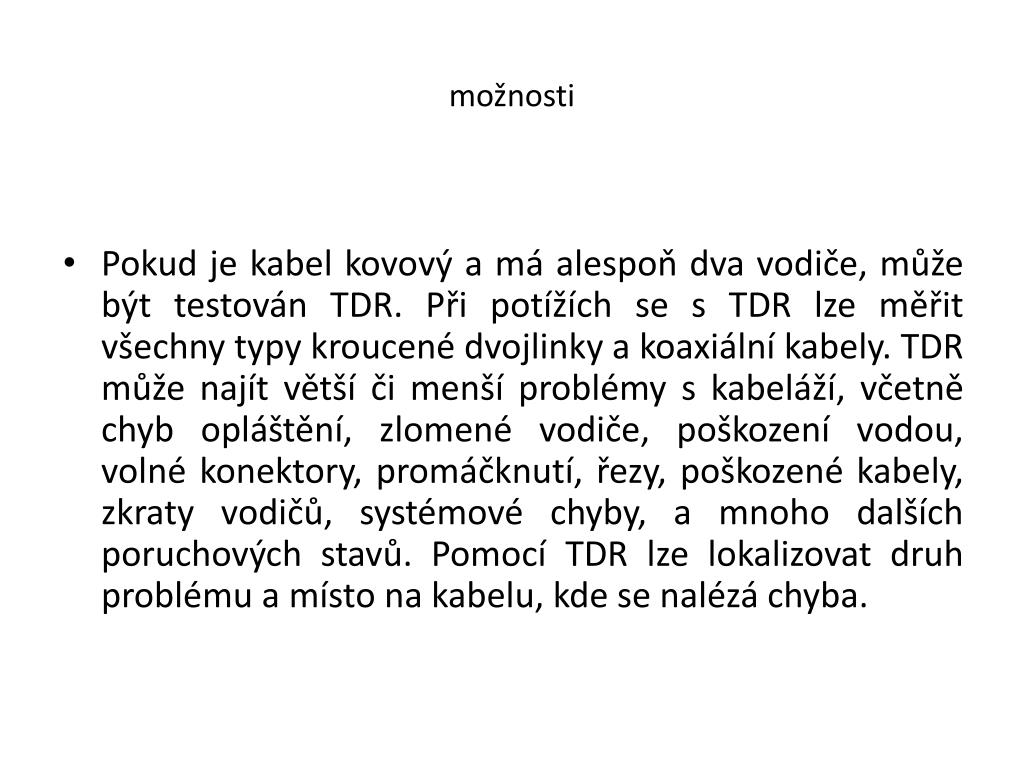 možnosti

• Pokud je kabel kovový a má alespoň dva vodiče, může být testován TDR. Při potížích se s TDR lze měřit všechny typy kroucené dvojlinky a koaxiální kabely. TDR může najít větší či menší problémy s kabeláží, včetně chyb opláštění, zlomené vodiče, poškození vodou, volné konektory, promáčknutí, řezy, poškozené kabely, zkraty vodičů, systémové chyby, a mnoho dalších poruchových stavů. Pomocí TDR lze lokalizovat druh problému a místo na kabelu, kde se nalézá chyba.